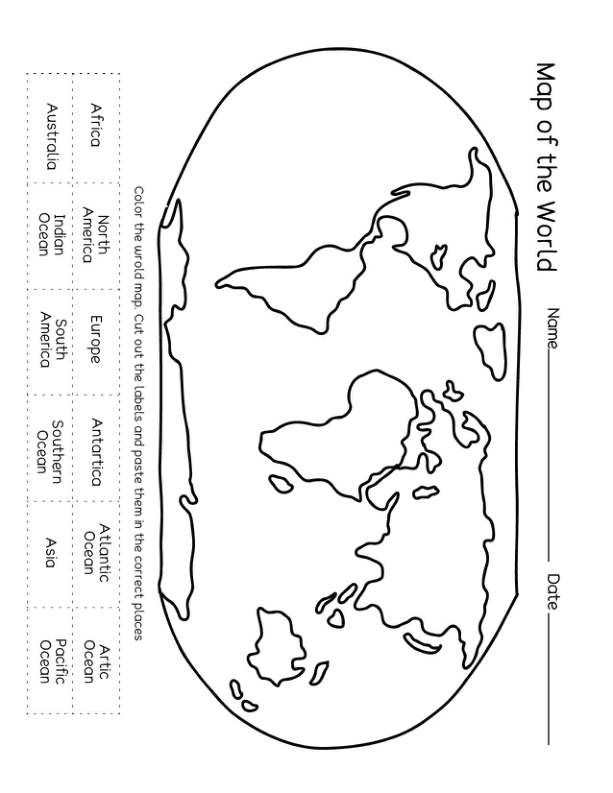 Map of the World

Name__________ Date__________

Color the wrold map. Cut out the labels and paste them in the correct places

| Africa | North America | Europe | Antartica | Atlantic Ocean | Artic Ocean |
|---|---|---|---|---|---|
| Australia | Indian Ocean | South America | Southern Ocean | Asia | Pacific Ocean |